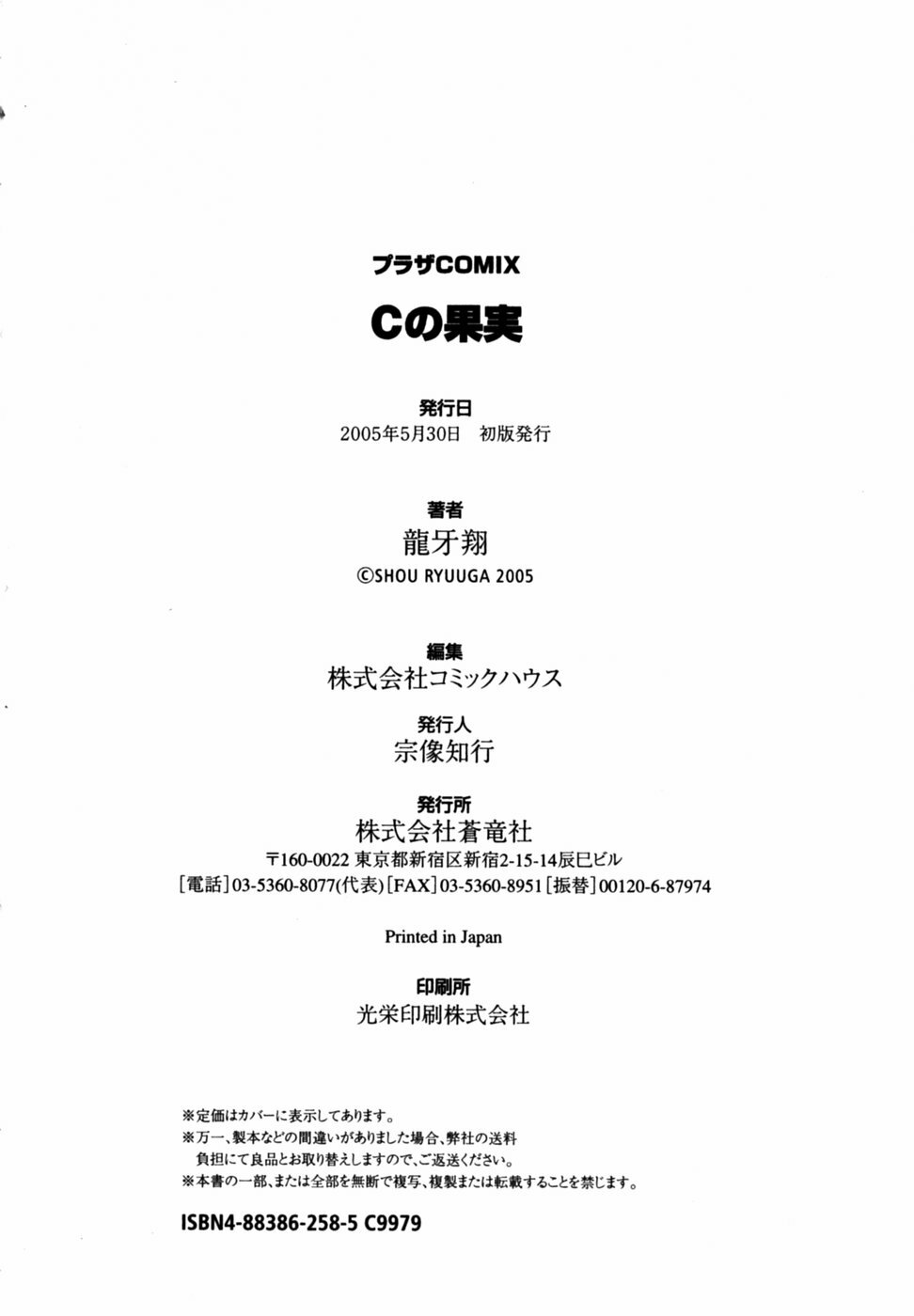 プラザCOMIX

Cの果実

発行日
2005年5月30日 初版発行

著者
龍牙翔
©SHOU RYUUGA 2005

編集
株式会社コミックハウス

発行人
宗像知行

発行所
株式会社蒼竜社
〒160-0022 東京都新宿区新宿2-15-14辰巳ビル
[電話]03-5360-8077(代表)[FAX]03-5360-8951[振替]00120-6-87974

Printed in Japan

印刷所
光栄印刷株式会社

※定価はカバーに表示してあります。
※万一、製本などの間違いがありました場合、弊社の送料負担にて良品とお取り替えしますので、ご返送ください。
※本書の一部、または全部を無断で複写、複製または転載することを禁じます。

ISBN4-88386-258-5 C9979